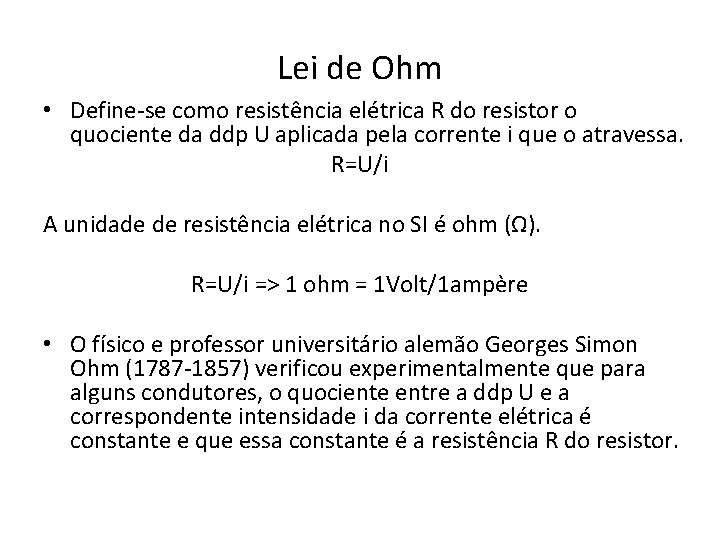 Lei de Ohm

• Define-se como resistência elétrica R do resistor o quociente da ddp U aplicada pela corrente i que o atravessa.

R=U/i

A unidade de resistência elétrica no SI é ohm (Ω).

R=U/i => 1 ohm = 1Volt/1ampère

• O físico e professor universitário alemão Georges Simon Ohm (1787-1857) verificou experimentalmente que para alguns condutores, o quociente entre a ddp U e a correspondente intensidade i da corrente elétrica é constante e que essa constante é a resistência R do resistor.